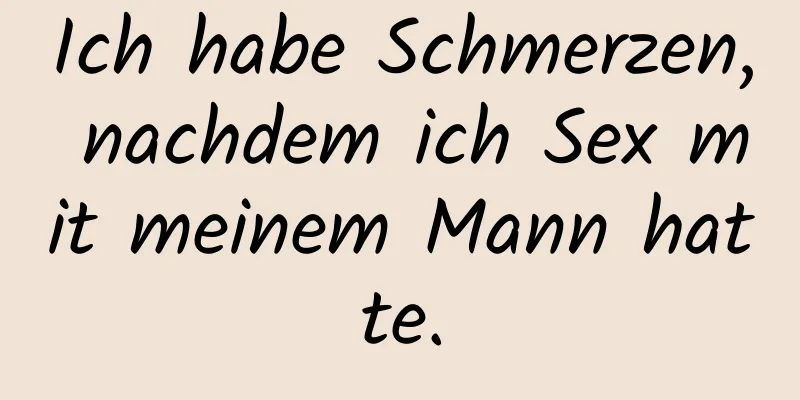 Ich habe Schmerzen, nachdem ich Sex mit meinem Mann hatte.